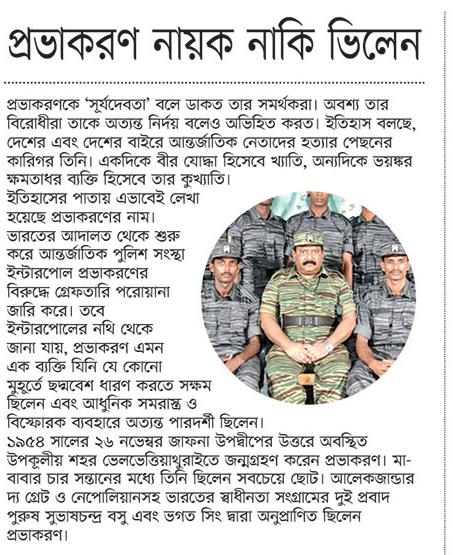 প্রভাকরণ নায়ক নাকি ভিলেন

প্রভাকরণকে 'সূর্যদেবতা' বলে ডাকত তার সমর্থকরা। অবশ্য তার বিরোধীরা তাকে অত্যন্ত নির্দয় বলেও অভিহিত করত। ইতিহাস বলছে, দেশের এবং দেশের বাইরে আন্তর্জাতিক নেতাদের হত্যার পেছনের কারিগর তিনি। একদিকে বীর যোদ্ধা হিসেবে খ্যাতি, অন্যদিকে ভয়ঙ্কর ক্ষমতাধর ব্যক্তি হিসেবে তার কুখ্যাতি। ইতিহাসের পাতায় এভাবেই লেখা হয়েছে প্রভাকরণের নাম। ভারতের আদালত থেকে শুরু করে আন্তর্জাতিক পুলিশ সংস্থা ইন্টারপোল প্রভাকরণের বিরুদ্ধে গ্রেফতারি পরোয়ানা জারি করে। তবে ইন্টারপোলের নথি থেকে জানা যায়, প্রভাকরণ এমন এক ব্যক্তি যিনি যে কোনো মুহূর্তে ছদ্মবেশ ধারণ করতে সক্ষম ছিলেন এবং আধুনিক সমরাস্ত্র ও বিস্ফোরক ব্যবহারে অত্যন্ত পারদর্শী ছিলেন। ১৯৫৪ সালের ২৬ নভেম্বর জাফনা উপদ্বীপের উত্তরে অবস্থিত উপকূলীয় শহর ভেলভেত্তিয়াথুরাইতে জন্মগ্রহণ করেন প্রভাকরণ। মা-বাবার চার সন্তানের মধ্যে তিনি ছিলেন সবচেয়ে ছোট। আলেকজান্ডার দ্য গ্রেট ও নেপোলিয়ানসহ ভারতের স্বাধীনতা সংগ্রামের দুই প্রবাদ পুরুষ সুভাষচন্দ্র বসু এবং ভগত সিং দ্বারা অনুপ্রাণিত ছিলেন প্রভাকরণ।